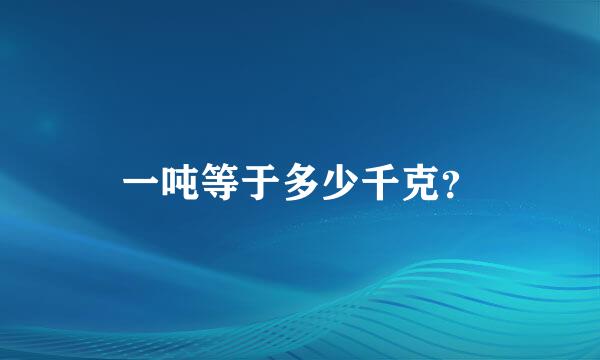 一吨等于多少千克?